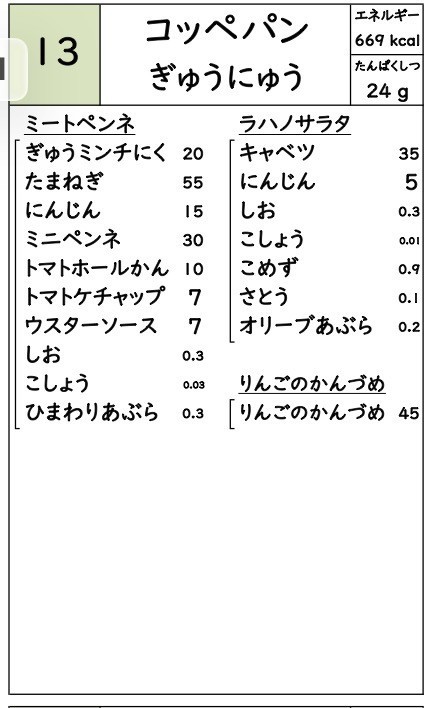 13

コッペパン
ぎゅうにゅう

エネルギー
669 kcal
たんぱくしつ
24 g

ミートペンネ

| | |
|---|---|
| ぎゅうミンチにく | 20 |
| たまねぎ | 55 |
| にんじん | 15 |
| ミニペンネ | 30 |
| トマトホールかん | 10 |
| トマトケチャップ | 7 |
| ウスターソース | 7 |
| しお | 0.3 |
| こしょう | 0.03 |
| ひまわりあぶら | 0.3 |

ラハノサラタ

| | |
|---|---|
| キャベツ | 35 |
| にんじん | 5 |
| しお | 0.3 |
| こしょう | 0.01 |
| こめず | 0.9 |
| さとう | 0.1 |
| オリーブあぶら | 0.2 |

りんごのかんづめ

| | |
|---|---|
| りんごのかんづめ | 45 |